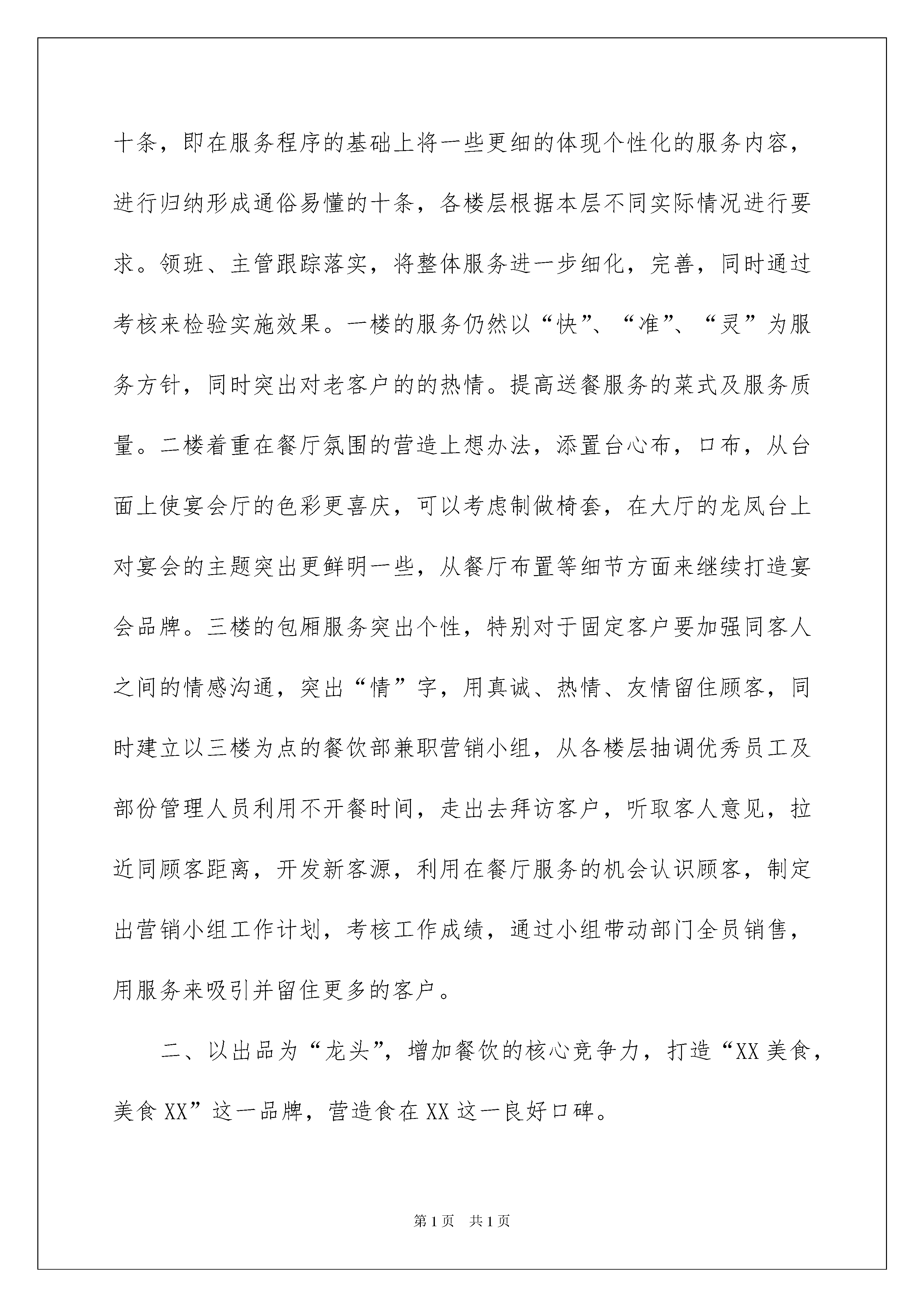 十条，即在服务程序的基础上将一些更细的体现个性化的服务内容，进行归纳形成通俗易懂的十条，各楼层根据本层不同实际情况进行要求。领班、主管跟踪落实，将整体服务进一步细化，完善，同时通过考核来检验实施效果。一楼的服务仍然以“快”、“准”、“灵”为服务方针，同时突出对老客户的的热情。提高送餐服务的菜式及服务质量。二楼着重在餐厅氛围的营造上想办法，添置台心布，口布，从台面上使宴会厅的色彩更喜庆，可以考虑制做椅套，在大厅的龙凤台上对宴会的主题突出更鲜明一些，从餐厅布置等细节方面来继续打造宴会品牌。三楼的包厢服务突出个性，特别对于固定客户要加强同客人之间的情感沟通，突出“情”字，用真诚、热情、友情留住顾客，同时建立以三楼为点的餐饮部兼职营销小组，从各楼层抽调优秀员工及部份管理人员利用不开餐时间，走出去拜访客户，听取客人意见，拉近同顾客距离，开发新客源，利用在餐厅服务的机会认识顾客，制定出营销小组工作计划，考核工作成绩，通过小组带动部门全员销售，用服务来吸引并留住更多的客户。

二、以出品为“龙头”，增加餐饮的核心竞争力，打造“XX美食，美食XX”这一品牌，营造食在XX这一良好口碑。

第1页 共1页